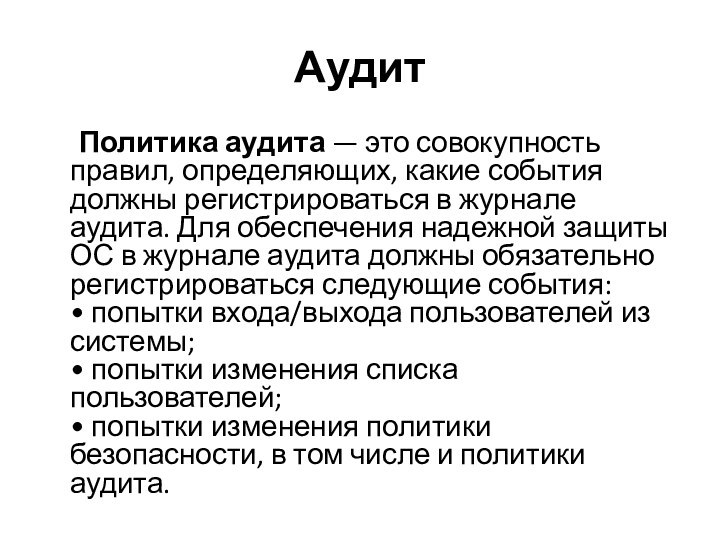 Аудит

Политика аудита — это совокупность правил, определяющих, какие события должны регистрироваться в журнале аудита. Для обеспечения надежной защиты ОС в журнале аудита должны обязательно регистрироваться следующие события:
• попытки входа/выхода пользователей из системы;
• попытки изменения списка пользователей;
• попытки изменения политики безопасности, в том числе и политики аудита.